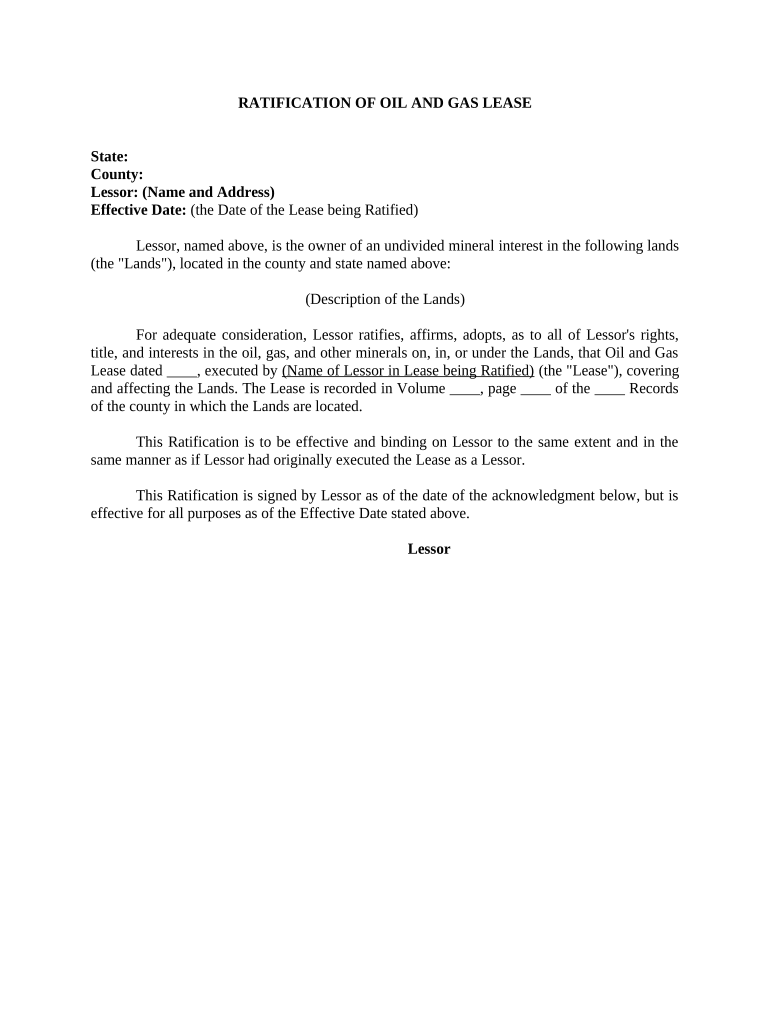 RATIFICATION OF OIL AND GAS LEASE

State:
County:
Lessor: (Name and Address)
Effective Date: (the Date of the Lease being Ratified)

Lessor, named above, is the owner of an undivided mineral interest in the following lands (the "Lands"), located in the county and state named above:

(Description of the Lands)

For adequate consideration, Lessor ratifies, affirms, adopts, as to all of Lessor's rights, title, and interests in the oil, gas, and other minerals on, in, or under the Lands, that Oil and Gas Lease dated ____, executed by (Name of Lessor in Lease being Ratified) (the "Lease"), covering and affecting the Lands. The Lease is recorded in Volume ____, page ____ of the ____ Records of the county in which the Lands are located.

This Ratification is to be effective and binding on Lessor to the same extent and in the same manner as if Lessor had originally executed the Lease as a Lessor.

This Ratification is signed by Lessor as of the date of the acknowledgment below, but is effective for all purposes as of the Effective Date stated above.

Lessor